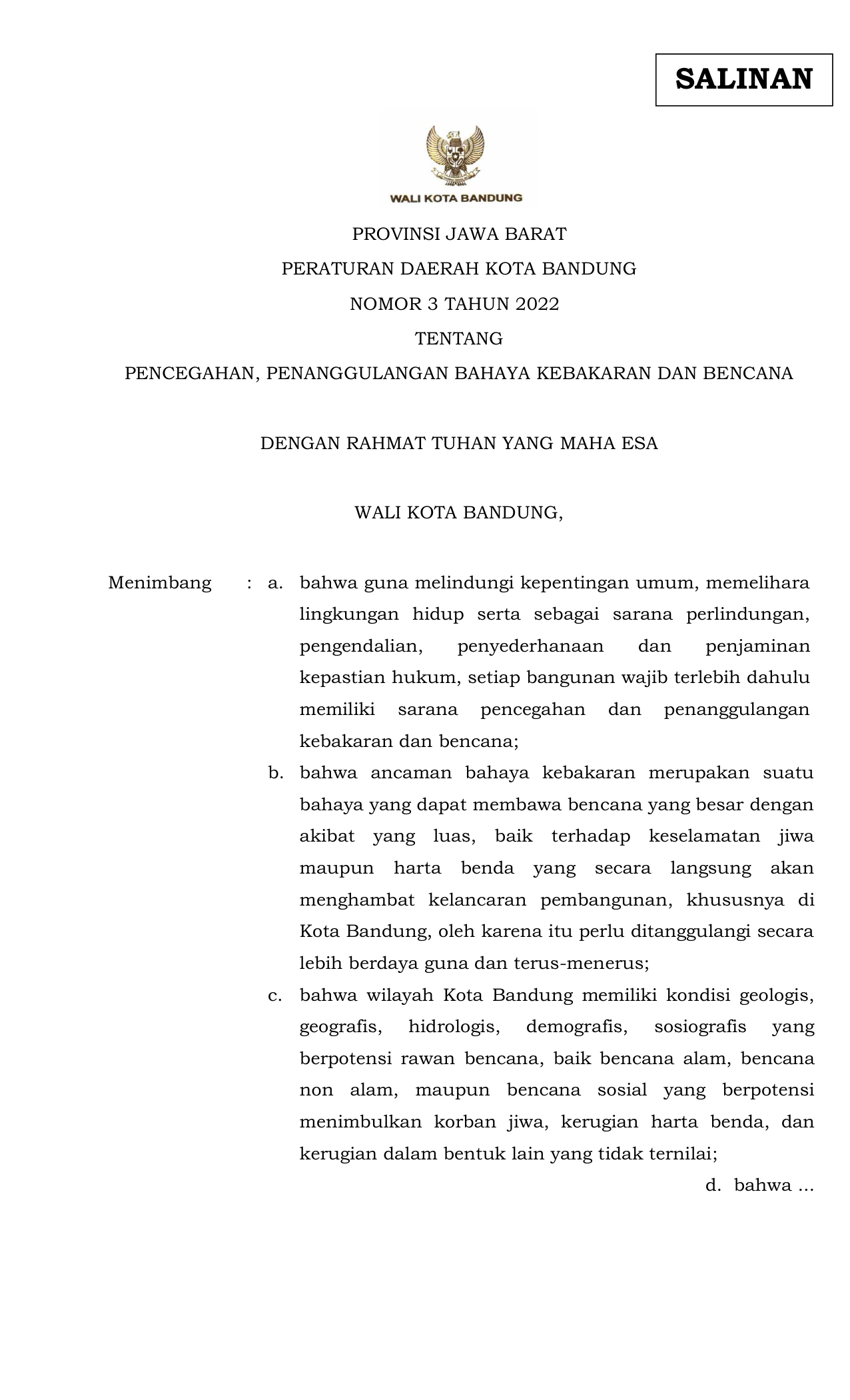 SALINAN

WALI KOTA BANDUNG

PROVINSI JAWA BARAT

PERATURAN DAERAH KOTA BANDUNG

NOMOR 3 TAHUN 2022

TENTANG

PENCEGAHAN, PENANGGULANGAN BAHAYA KEBAKARAN DAN BENCANA

DENGAN RAHMAT TUHAN YANG MAHA ESA

WALI KOTA BANDUNG,

Menimbang : a. bahwa guna melindungi kepentingan umum, memelihara lingkungan hidup serta sebagai sarana perlindungan, pengendalian, penyederhanaan dan penjaminan kepastian hukum, setiap bangunan wajib terlebih dahulu memiliki sarana pencegahan dan penanggulangan kebakaran dan bencana;

b. bahwa ancaman bahaya kebakaran merupakan suatu bahaya yang dapat membawa bencana yang besar dengan akibat yang luas, baik terhadap keselamatan jiwa maupun harta benda yang secara langsung akan menghambat kelancaran pembangunan, khususnya di Kota Bandung, oleh karena itu perlu ditanggulangi secara lebih berdaya guna dan terus-menerus;

c. bahwa wilayah Kota Bandung memiliki kondisi geologis, geografis, hidrologis, demografis, sosiografis yang berpotensi rawan bencana, baik bencana alam, bencana non alam, maupun bencana sosial yang berpotensi menimbulkan korban jiwa, kerugian harta benda, dan kerugian dalam bentuk lain yang tidak ternilai;

d. bahwa ...